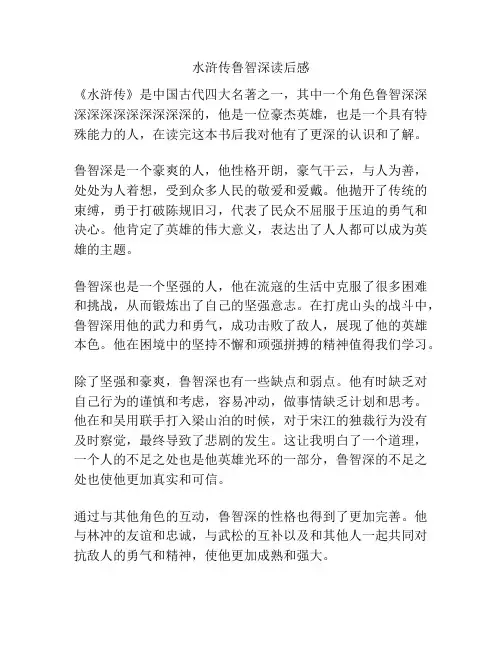 水浒传鲁智深读后感

《水浒传》是中国古代四大名著之一，其中一个角色鲁智深深深深深深深深深深深深的，他是一位豪杰英雄，也是一个具有特殊能力的人，在读完这本书后我对他有了更深的认识和了解。

鲁智深是一个豪爽的人，他性格开朗，豪气干云，与人为善，处处为人着想，受到众多人民的敬爱和爱戴。他抛开了传统的束缚，勇于打破陈规旧习，代表了民众不屈服于压迫的勇气和决心。他肯定了英雄的伟大意义，表达出了人人都可以成为英雄的主题。

鲁智深也是一个坚强的人，他在流寇的生活中克服了很多困难和挑战，从而锻炼出了自己的坚强意志。在打虎山头的战斗中，鲁智深用他的武力和勇气，成功击败了敌人，展现了他的英雄本色。他在困境中的坚持不懈和顽强拼搏的精神值得我们学习。

除了坚强和豪爽，鲁智深也有一些缺点和弱点。他有时缺乏对自己行为的谨慎和考虑，容易冲动，做事情缺乏计划和思考。他在和吴用联手打入梁山泊的时候，对于宋江的独裁行为没有及时察觉，最终导致了悲剧的发生。这让我明白了一个道理，一个人的不足之处也是他英雄光环的一部分，鲁智深的不足之处也使他更加真实和可信。

通过与其他角色的互动，鲁智深的性格也得到了更加完善。他与林冲的友谊和忠诚，与武松的互补以及和其他人一起共同对抗敌人的勇气和精神，使他更加成熟和强大。